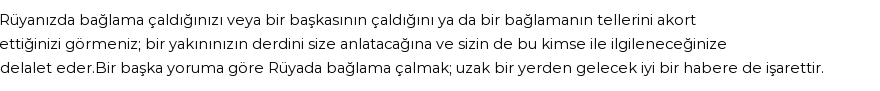 Rüyanızda bağlama çaldığınızı veya bir başkasının çaldığını ya da bir bağlamanın tellerini akort ettiğinizi görmeniz; bir yakınınızın derdini size anlatacağına ve sizin de bu kimse ile ilgileneceğinize delalet eder.Bir başka yoruma göre Rüyada bağlama çalmak; uzak bir yerden gelecek iyi bir habere de işarettir.